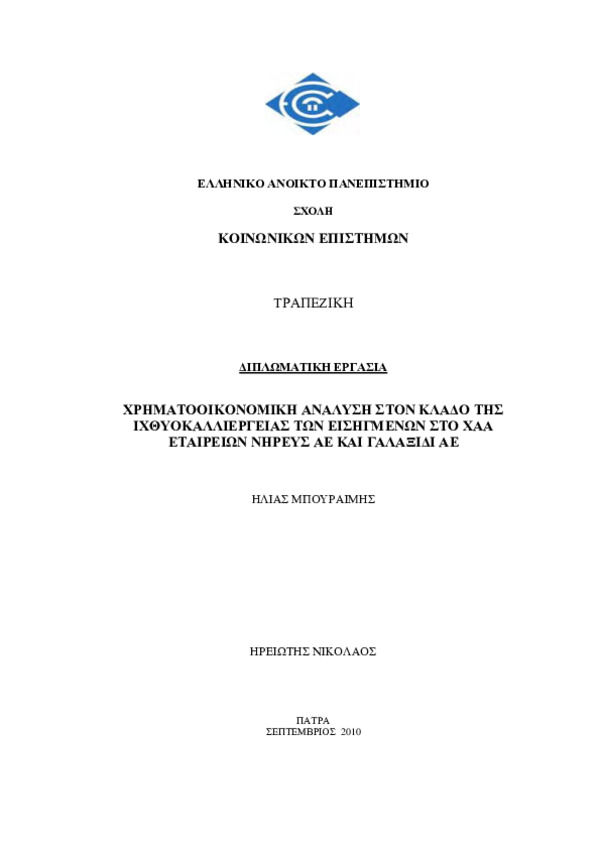 ΕΛΛΗΝΙΚΟ ΑΝΟΙΚΤΟ ΠΑΝΕΠΙΣΤΗΜΙΟ

ΣΧΟΛΗ

ΚΟΙΝΩΝΙΚΩΝ ΕΠΙΣΤΗΜΩΝ

ΤΡΑΠΕΖΙΚΗ

ΔΙΠΛΩΜΑΤΙΚΗ ΕΡΓΑΣΙΑ

ΧΡΗΜΑΤΟΟΙΚΟΝΟΜΙΚΗ ΑΝΑΛΥΣΗ ΣΤΟΝ ΚΛΑΔΟ ΤΗΣ ΙΧΘΥΟΚΑΛΛΙΕΡΓΕΙΑΣ ΤΩΝ ΕΙΣΗΓΜΕΝΩΝ ΣΤΟ ΧΑΑ ΕΤΑΙΡΕΙΩΝ ΝΗΡΕΥΣ ΑΕ ΚΑΙ ΓΑΛΑΞΙΔΙ ΑΕ

ΗΛΙΑΣ ΜΠΟΥΡΑΙΜΗΣ

ΗΡΕΙΩΤΗΣ ΝΙΚΟΛΑΟΣ

ΠΑΤΡΑ
ΣΕΠΤΕΜΒΡΙΟΣ 2010